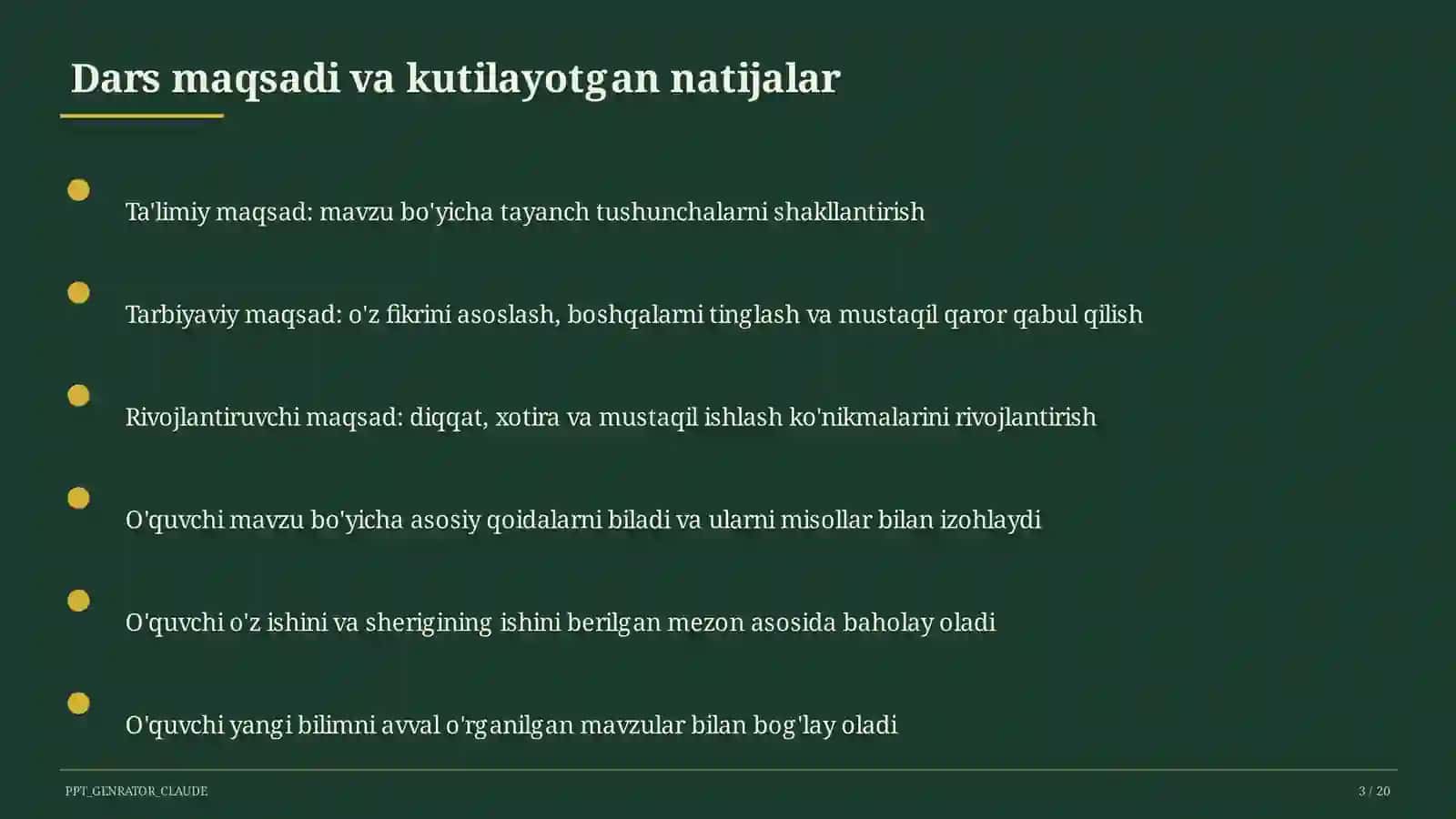 Dars maqsadi va kutilayotgan natijalar

Ta'limiy maqsad: mavzu bo'yicha tayanch tushunchalarni shakllantirish

Tarbiyaviy maqsad: o'z fikrini asoslash, boshqalarni tinglash va mustaqil qaror qabul qilish

Rivojlantiruvchi maqsad: diqqat, xotira va mustaqil ishlash ko'nikmalarini rivojlantirish

O'quvchi mavzu bo'yicha asosiy qoidalarni biladi va ularni misollar bilan izohlaydi

O'quvchi o'z ishini va sherigining ishini berilgan mezon asosida baholay oladi

O'quvchi yangi bilimni avval o'rganilgan mavzular bilan bog'lay oladi

PPT_GENRATOR_CLAUDE

3 / 20